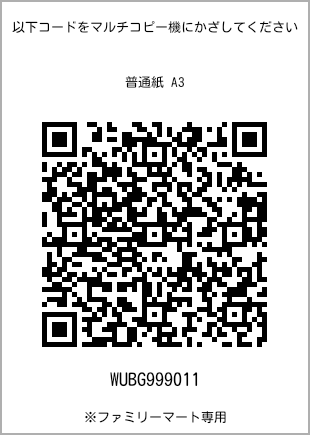 以下コードをマルチコピー機にかざしてください

普通紙 A3

WUBG999011

※ファミリーマート専用